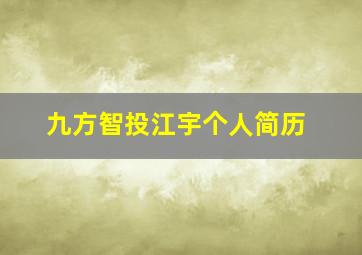 九方智投江宇个人简历